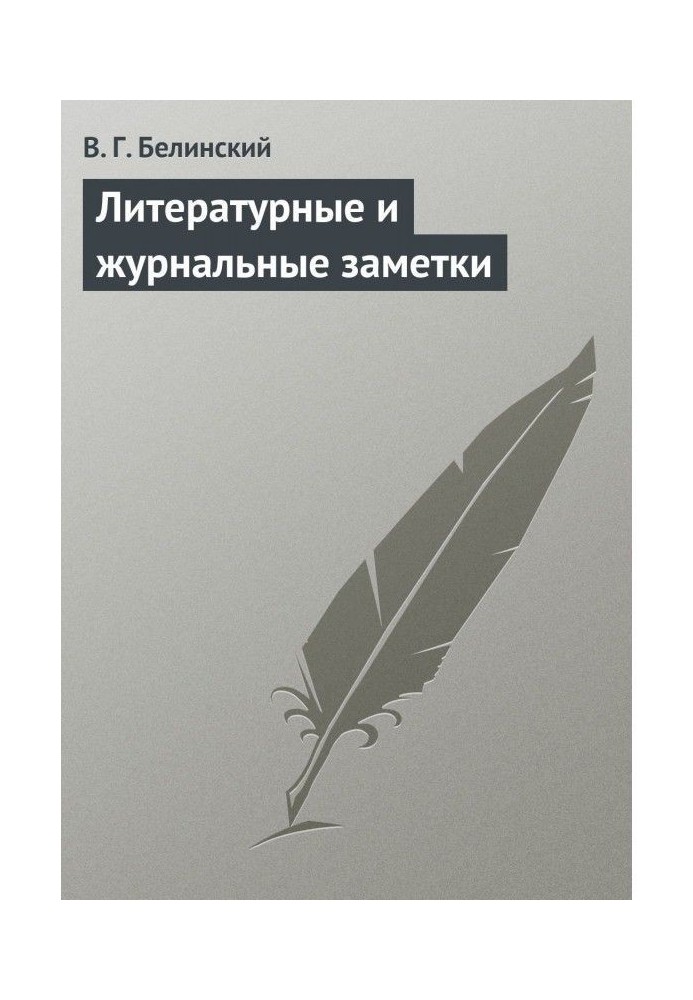 В. Г. Белинский

Литературные и журнальные заметки